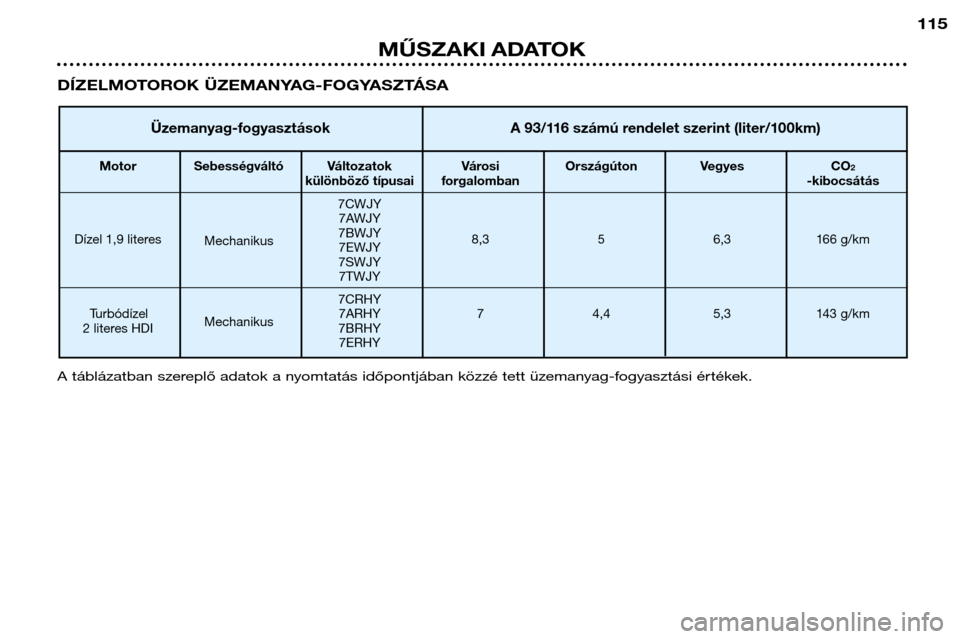 115

MŰSZAKI ADATOK

DÍZELMOTOROK ÜZEMANYAG-FOGYASZTÁSA

| Üzemanyag-fogyasztások | | | A 93/116 számú rendelet szerint (liter/100km) | | | |
|---|---|---|---|---|---|---|
| Motor | Sebességváltó | Változatok különböző típusai | Városi forgalomban | Országúton | Vegyes | $CO_2$ -kibocsátás |
| Dízel 1,9 literes | Mechanikus | 7CWJY 7AWJY 7BWJY 7EWJY 7SWJY 7TWJY | 8,3 | 5 | 6,3 | 166 g/km |
| Turbódízel 2 literes HDI | Mechanikus | 7CRHY 7ARHY 7BRHY 7ERHY | 7 | 4,4 | 5,3 | 143 g/km |

A táblázatban szereplő adatok a nyomtatás időpontjában közzé tett üzemanyag-fogyasztási értékek.

carmanualsonline.info